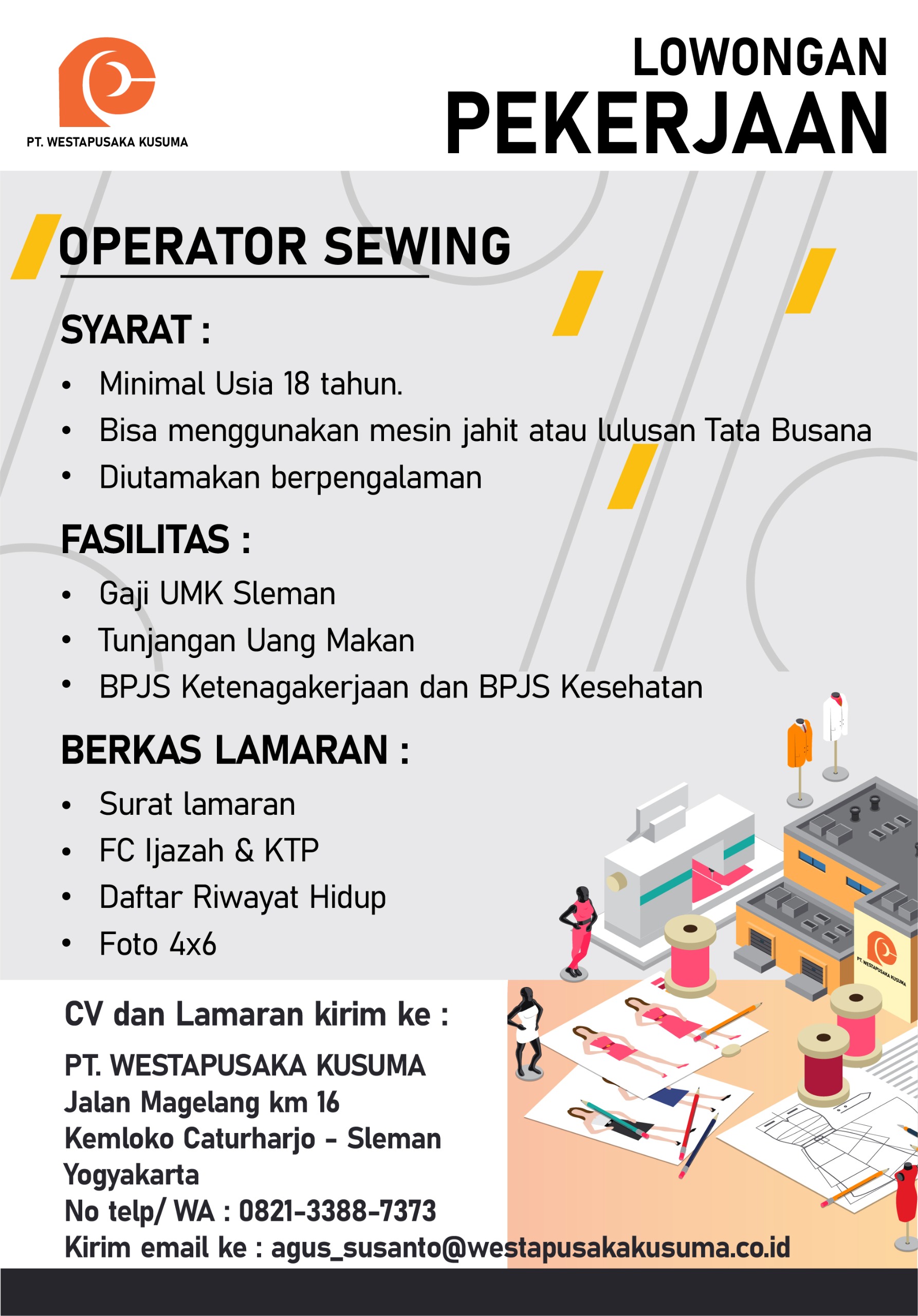 PT. WESTAPUSAKA KUSUMA

LOWONGAN
PEKERJAAN

OPERATOR SEWING

SYARAT :

• Minimal Usia 18 tahun.
• Bisa menggunakan mesin jahit atau lulusan Tata Busana
• Diutamakan berpengalaman

FASILITAS :

• Gaji UMK Sleman
• Tunjangan Uang Makan
• BPJS Ketenagakerjaan dan BPJS Kesehatan

BERKAS LAMARAN :

• Surat lamaran
• FC Ijazah & KTP
• Daftar Riwayat Hidup
• Foto 4x6

CV dan Lamaran kirim ke :

PT. WESTAPUSAKA KUSUMA
Jalan Magelang km 16
Kemloko Caturharjo - Sleman
Yogyakarta
No telp/ WA : 0821-3388-7373
Kirim email ke : agus_susanto@westapusakakusuma.co.id